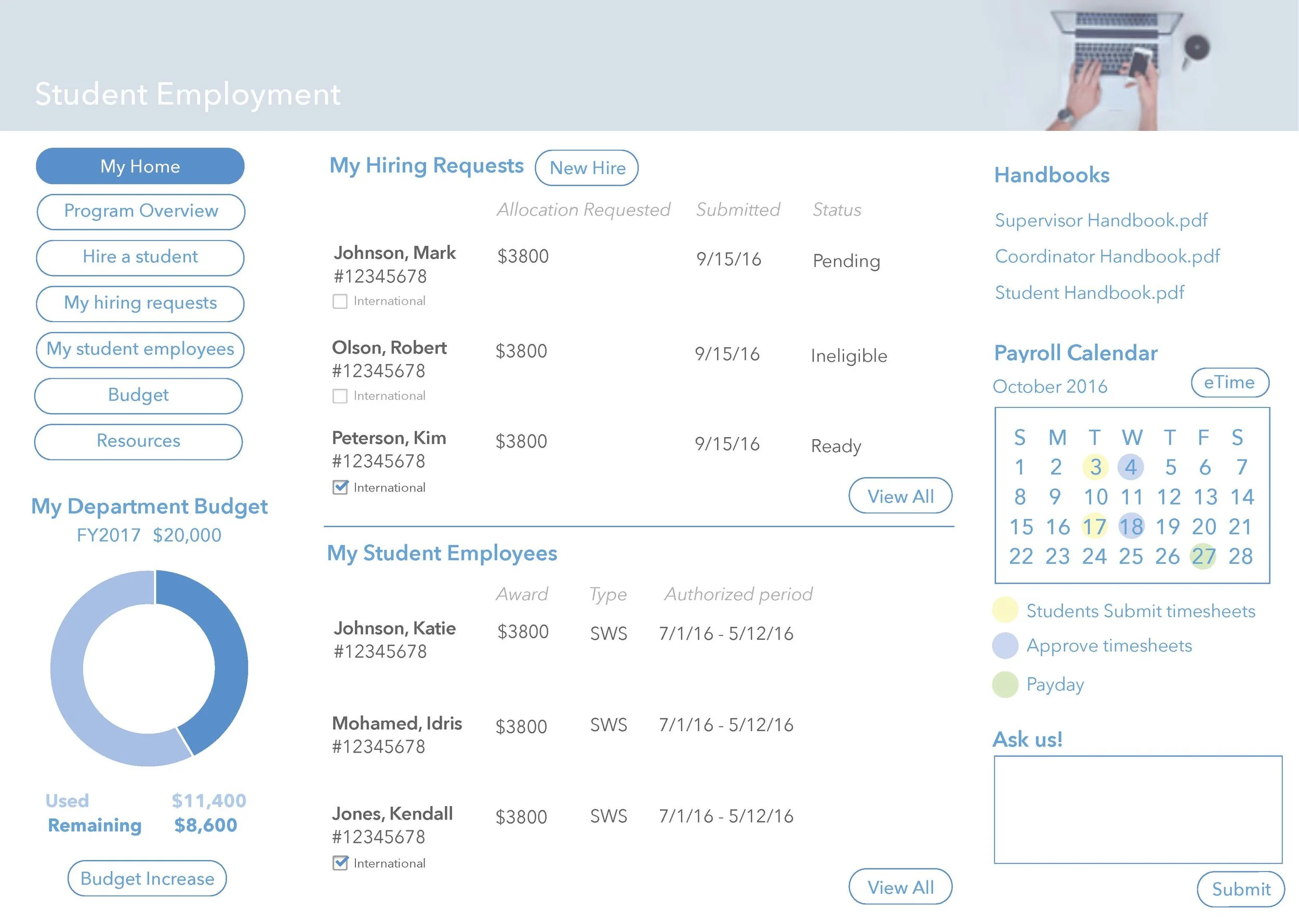 Student Employment

My Home

Program Overview

Hire a student

My hiring requests

My student employees

Budget

Resources

My Department Budget

FY2017 $20,000

Used $11,400

Remaining $8,600

Budget Increase

My Hiring Requests New Hire

| | Allocation Requested | Submitted | Status |
|---|---|---|---|
| Johnson, Mark #12345678 International | $3800 | 9/15/16 | Pending |
| Olson, Robert #12345678 International | $3800 | 9/15/16 | Ineligible |
| Peterson, Kim #12345678 International | $3800 | 9/15/16 | Ready |

View All

My Student Employees

| | Award | Type | Authorized period |
|---|---|---|---|
| Johnson, Katie #12345678 | $3800 | SWS | 7/1/16 - 5/12/16 |
| Mohamed, Idris #12345678 | $3800 | SWS | 7/1/16 - 5/12/16 |
| Jones, Kendall #12345678 International | $3800 | SWS | 7/1/16 - 5/12/16 |

View All

Handbooks

Supervisor Handbook.pdf

Coordinator Handbook.pdf

Student Handbook.pdf

Payroll Calendar

October 2016 eTime

| S | M | T | W | T | F | S |
|---|---|---|---|---|---|---|
| 1 | 2 | 3 | 4 | 5 | 6 | 7 |
| 8 | 9 | 10 | 11 | 12 | 13 | 14 |
| 15 | 16 | 17 | 18 | 19 | 20 | 21 |
| 22 | 23 | 24 | 25 | 26 | 27 | 28 |

Students Submit timesheets

Approve timesheets

Payday

Ask us!

Submit